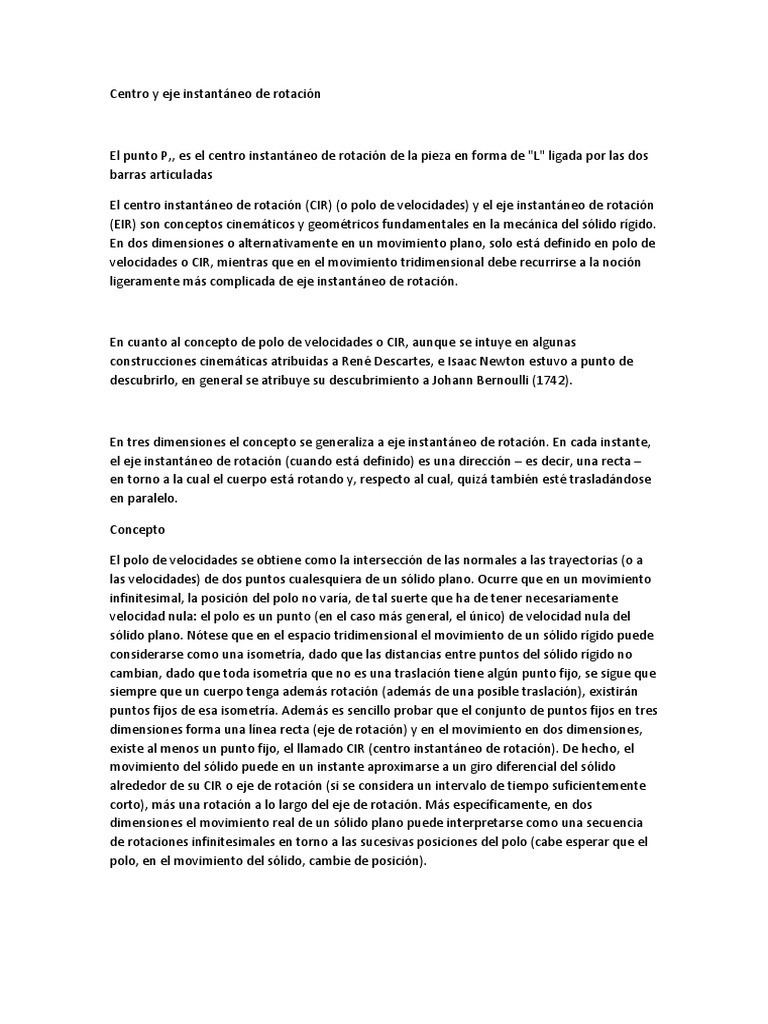 Centro y eje instantáneo de rotación

El punto P,, es el centro instantáneo de rotación de la pieza en forma de "L" ligada por las dos barras articuladas

El centro instantáneo de rotación (CIR) (o polo de velocidades) y el eje instantáneo de rotación (EIR) son conceptos cinemáticos y geométricos fundamentales en la mecánica del sólido rígido. En dos dimensiones o alternativamente en un movimiento plano, solo está definido en polo de velocidades o CIR, mientras que en el movimiento tridimensional debe recurrirse a la noción ligeramente más complicada de eje instantáneo de rotación.

En cuanto al concepto de polo de velocidades o CIR, aunque se intuye en algunas construcciones cinemáticas atribuidas a René Descartes, e Isaac Newton estuvo a punto de descubrirlo, en general se atribuye su descubrimiento a Johann Bernoulli (1742).

En tres dimensiones el concepto se generaliza a eje instantáneo de rotación. En cada instante, el eje instantáneo de rotación (cuando está definido) es una dirección – es decir, una recta – en torno a la cual el cuerpo está rotando y, respecto al cual, quizá también esté trasladándose en paralelo.

Concepto

El polo de velocidades se obtiene como la intersección de las normales a las trayectorias (o a las velocidades) de dos puntos cualesquiera de un sólido plano. Ocurre que en un movimiento infinitesimal, la posición del polo no varía, de tal suerte que ha de tener necesariamente velocidad nula: el polo es un punto (en el caso más general, el único) de velocidad nula del sólido plano. Nótese que en el espacio tridimensional el movimiento de un sólido rígido puede considerarse como una isometría, dado que las distancias entre puntos del sólido rígido no cambian, dado que toda isometría que no es una traslación tiene algún punto fijo, se sigue que siempre que un cuerpo tenga además rotación (además de una posible traslación), existirán puntos fijos de esa isometría. Además es sencillo probar que el conjunto de puntos fijos en tres dimensiones forma una línea recta (eje de rotación) y en el movimiento en dos dimensiones, existe al menos un punto fijo, el llamado CIR (centro instantáneo de rotación). De hecho, el movimiento del sólido puede en un instante aproximarse a un giro diferencial del sólido alrededor de su CIR o eje de rotación (si se considera un intervalo de tiempo suficientemente corto), más una rotación a lo largo del eje de rotación. Más específicamente, en dos dimensiones el movimiento real de un sólido plano puede interpretarse como una secuencia de rotaciones infinitesimales en torno a las sucesivas posiciones del polo (cabe esperar que el polo, en el movimiento del sólido, cambie de posición).